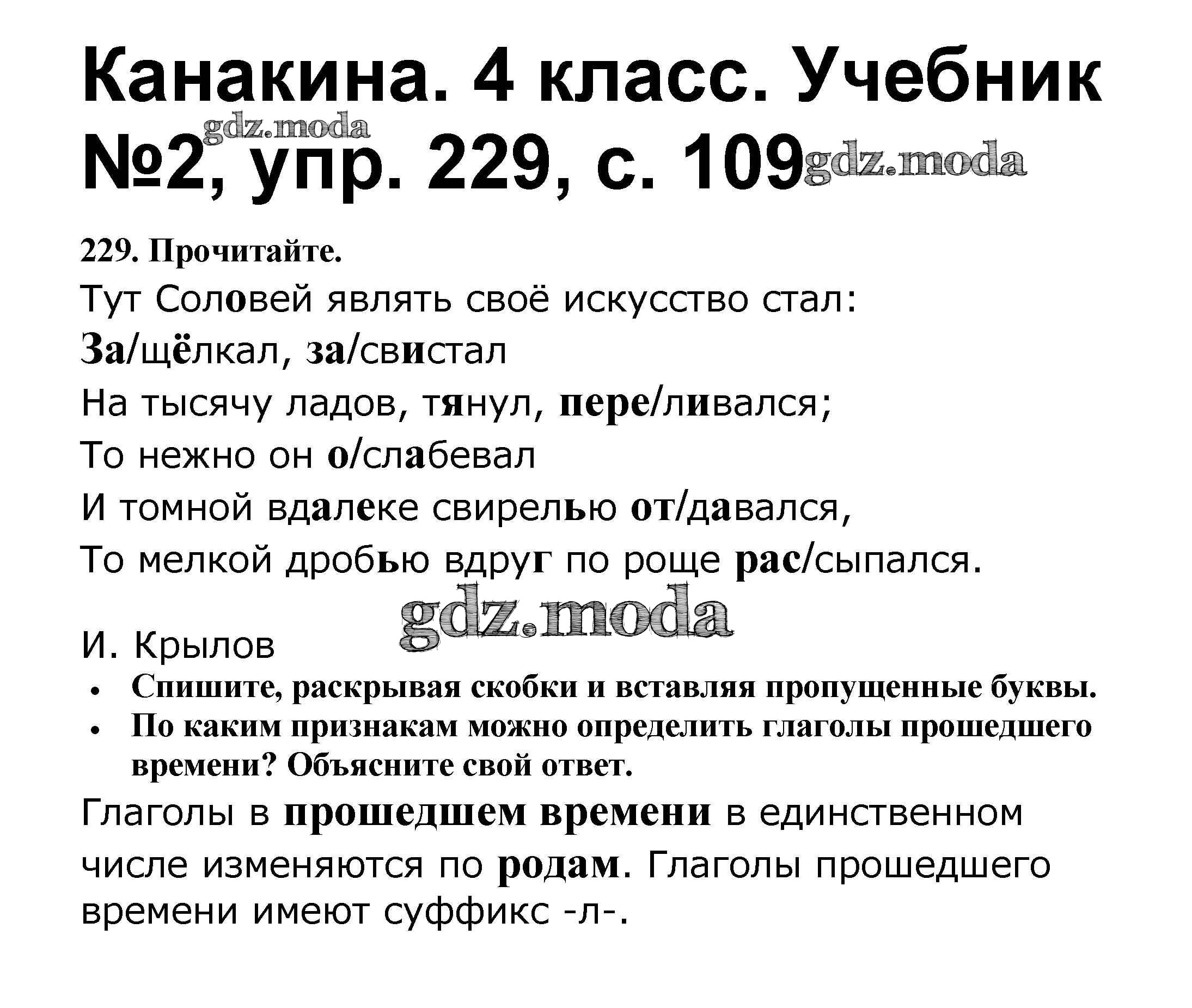 Канакина. 4 класс. Учебник №2, упр. 229, с. 109

229. Прочитайте.

Тут Соловей являть своё искусство стал:
За/щёлкал, за/свистал
На тысячу ладов, тянул, пере/ливался;
То нежно он о/слабевал
И томной вдалеке свирелью от/давался,
То мелкой дробью вдруг по роще рас/сыпался.

И. Крылов

• Спишите, раскрывая скобки и вставляя пропущенные буквы.
• По каким признакам можно определить глаголы прошедшего времени? Объясните свой ответ.

Глаголы в прошедшем времени в единственном числе изменяются по родам. Глаголы прошедшего времени имеют суффикс -л-.

gdz.moda